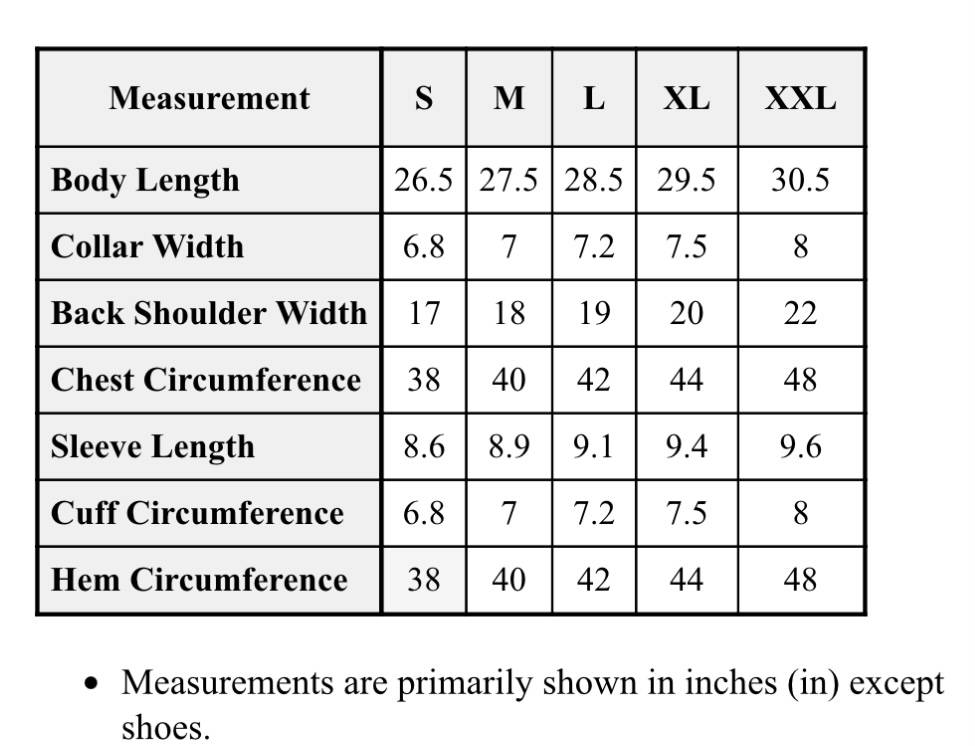 | Measurement | S | M | L | XL | XXL |
|---|---|---|---|---|---|
| Body Length | 26.5 | 27.5 | 28.5 | 29.5 | 30.5 |
| Collar Width | 6.8 | 7 | 7.2 | 7.5 | 8 |
| Back Shoulder Width | 17 | 18 | 19 | 20 | 22 |
| Chest Circumference | 38 | 40 | 42 | 44 | 48 |
| Sleeve Length | 8.6 | 8.9 | 9.1 | 9.4 | 9.6 |
| Cuff Circumference | 6.8 | 7 | 7.2 | 7.5 | 8 |
| Hem Circumference | 38 | 40 | 42 | 44 | 48 |

• Measurements are primarily shown in inches (in) except shoes.